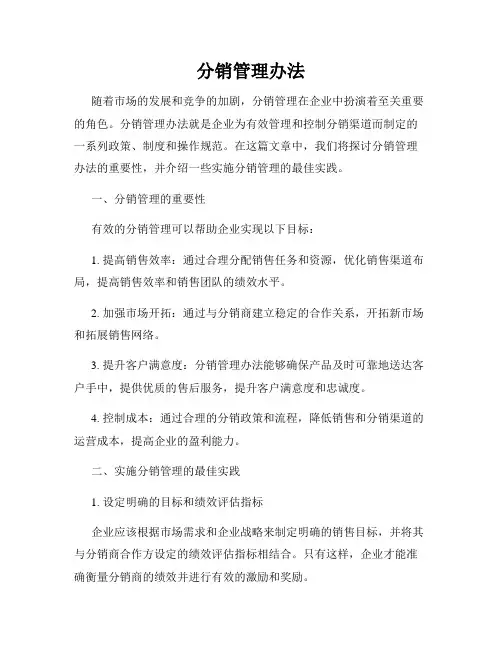 分销管理办法

随着市场的发展和竞争的加剧，分销管理在企业中扮演着至关重要的角色。分销管理办法就是企业为有效管理和控制分销渠道而制定的一系列政策、制度和操作规范。在这篇文章中，我们将探讨分销管理办法的重要性，并介绍一些实施分销管理的最佳实践。

一、分销管理的重要性

有效的分销管理可以帮助企业实现以下目标：

1. 提高销售效率：通过合理分配销售任务和资源，优化销售渠道布局，提高销售效率和销售团队的绩效水平。

2. 加强市场开拓：通过与分销商建立稳定的合作关系，开拓新市场和拓展销售网络。

3. 提升客户满意度：分销管理办法能够确保产品及时可靠地送达客户手中，提供优质的售后服务，提升客户满意度和忠诚度。

4. 控制成本：通过合理的分销政策和流程，降低销售和分销渠道的运营成本，提高企业的盈利能力。

二、实施分销管理的最佳实践

1. 设定明确的目标和绩效评估指标

企业应该根据市场需求和企业战略来制定明确的销售目标，并将其与分销商合作方设定的绩效评估指标相结合。只有这样，企业才能准确衡量分销商的绩效并进行有效的激励和奖励。